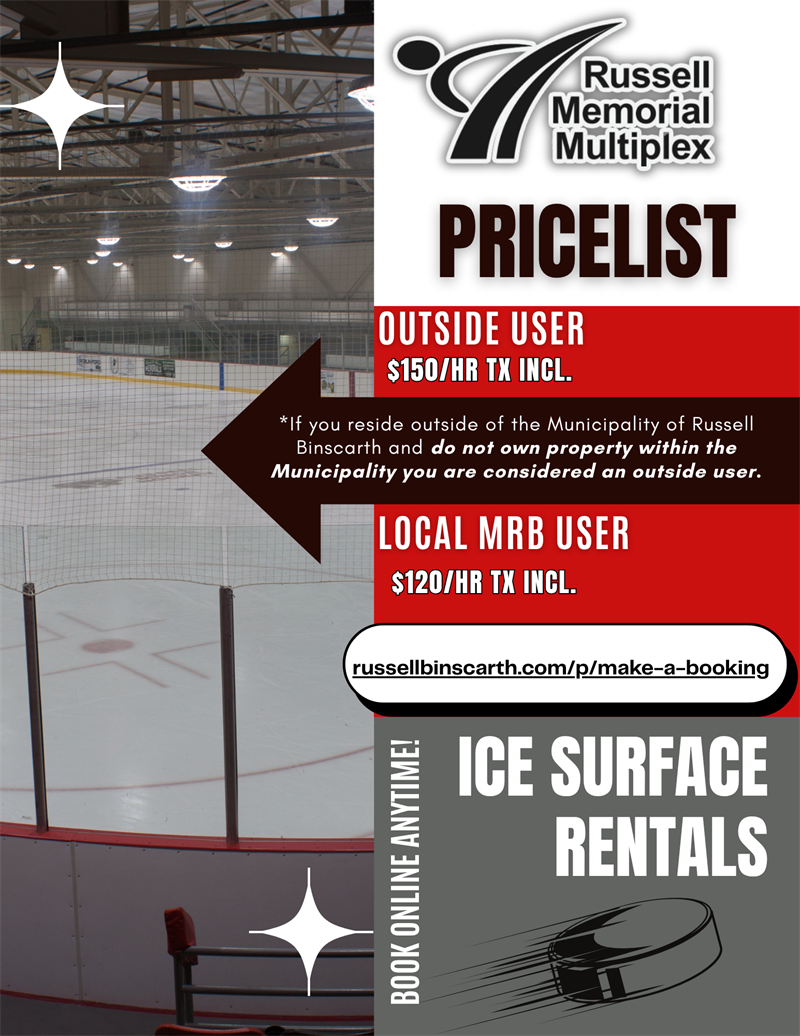 Russell Memorial Multiplex

PRICELIST

OUTSIDE USER
$150/HR TX INCL.

*If you reside outside of the Municipality of Russell Binscarth and do not own property within the Municipality you are considered an outside user.

LOCAL MRB USER
$120/HR TX INCL.

russellbinscarth.com/p/make-a-booking

BOOK ONLINE ANYTIME!

ICE SURFACE RENTALS